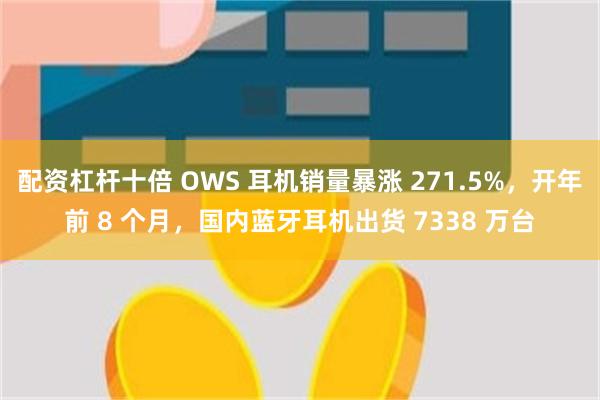 配资杠杆十倍 OWS 耳机销量暴涨 271.5%，开年前 8 个月，国内蓝牙耳机出货 7338 万台